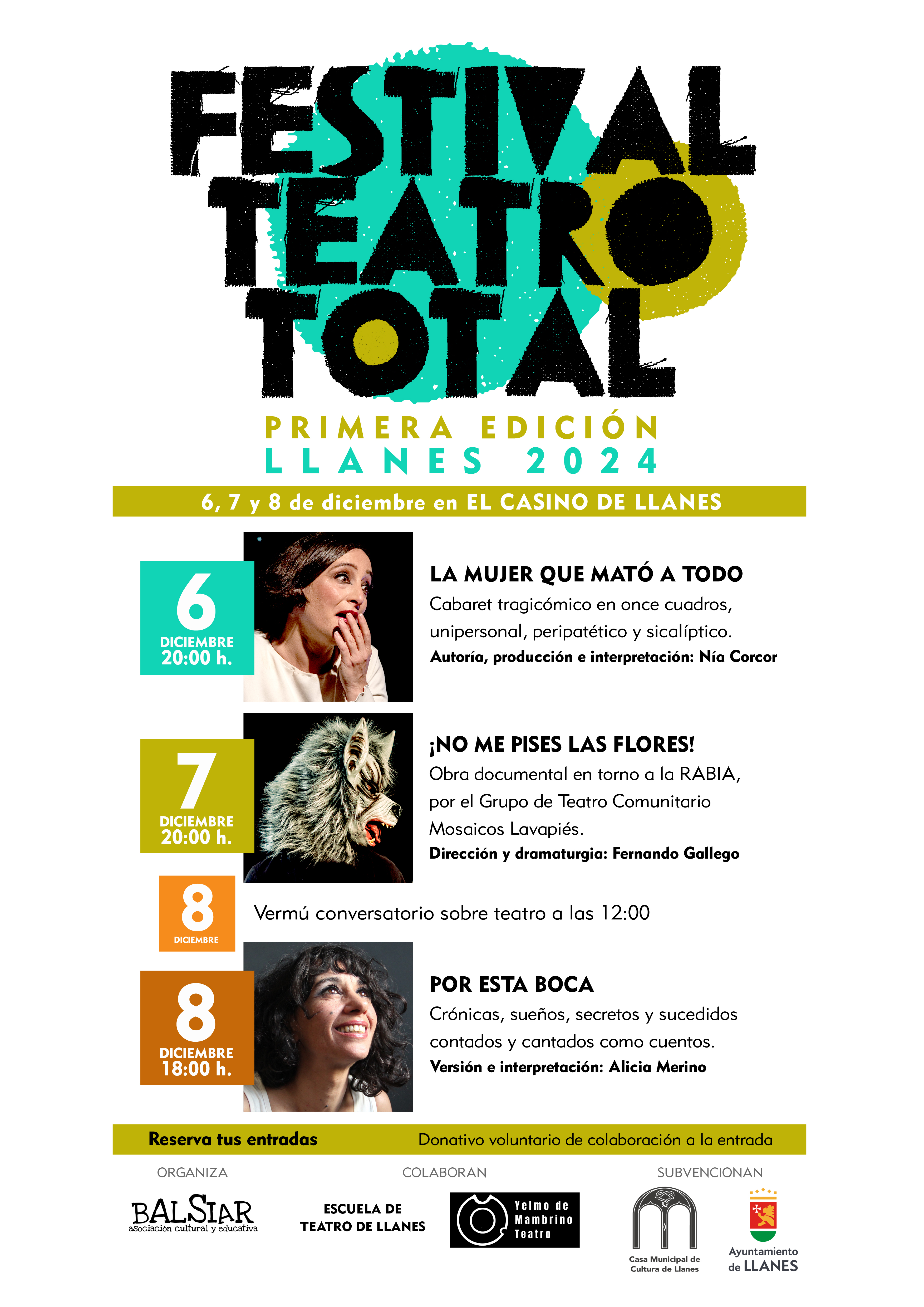 FESTIVAL TEATRO TOTAL

PRIMERA EDICIÓN
LLANES 2024

6, 7 y 8 de diciembre en EL CASINO DE LLANES

6
DICIEMBRE
20:00 h.

LA MUJER QUE MATÓ A TODO
Cabaret tragicómico en once cuadros, unipersonal, peripatético y sicalíptico.
Autoría, producción e interpretación: Nía Corcor

7
DICIEMBRE
20:00 h.

¡NO ME PISES LAS FLORES!
Obra documental en torno a la RABIA, por el Grupo de Teatro Comunitario Mosaicos Lavapiés.
Dirección y dramaturgia: Fernando Gallego

8
DICIEMBRE

Vermú conversatorio sobre teatro a las 12:00

8
DICIEMBRE
18:00 h.

POR ESTA BOCA
Crónicas, sueños, secretos y sucedidos contados y cantados como cuentos.
Versión e interpretación: Alicia Merino

Reserva tus entradas
Donativo voluntario de colaboración a la entrada

ORGANIZA
BALSIAR
asociación cultural y educativa

COLABORAN
ESCUELA DE
TEATRO DE LLANES
Yelmo de
Mambrino
Teatro

SUBVENCIONAN
Casa Municipal de
Cultura de Llanes
Ayuntamiento
de LLANES